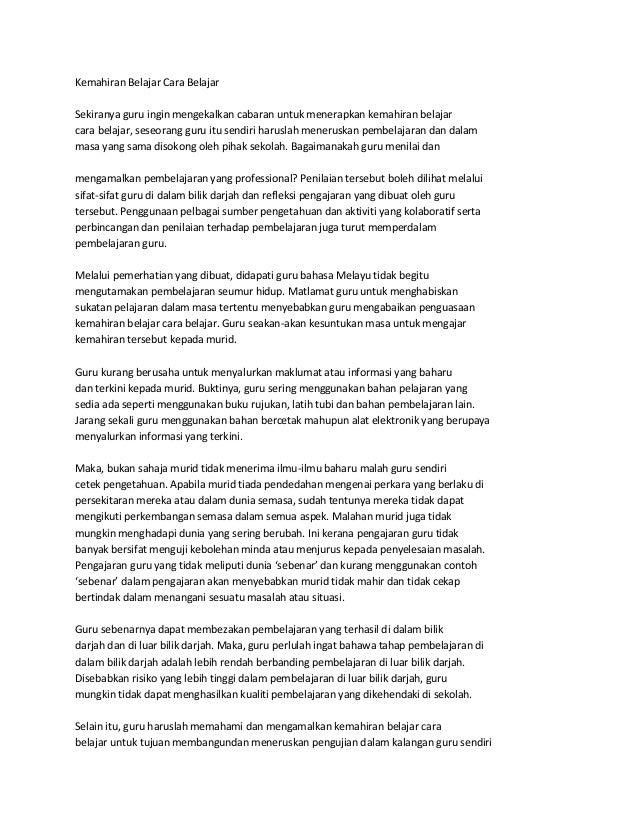 Kemahiran Belajar Cara Belajar

Sekiranya guru ingin mengekalkan cabaran untuk menerapkan kemahiran belajar cara belajar, seseorang guru itu sendiri haruslah meneruskan pembelajaran dan dalam masa yang sama disokong oleh pihak sekolah. Bagaimanakah guru menilai dan

mengamalkan pembelajaran yang professional? Penilaian tersebut boleh dilihat melalui sifat-sifat guru di dalam bilik darjah dan refleksi pengajaran yang dibuat oleh guru tersebut. Penggunaan pelbagai sumber pengetahuan dan aktiviti yang kolaboratif serta perbincangan dan penilaian terhadap pembelajaran juga turut memperdalam pembelajaran guru.

Melalui pemerhatian yang dibuat, didapati guru bahasa Melayu tidak begitu mengutamakan pembelajaran seumur hidup. Matlamat guru untuk menghabiskan sukatan pelajaran dalam masa tertentu menyebabkan guru mengabaikan penguasaan kemahiran belajar cara belajar. Guru seakan-akan kesuntukan masa untuk mengajar kemahiran tersebut kepada murid.

Guru kurang berusaha untuk menyalurkan maklumat atau informasi yang baharu dan terkini kepada murid. Buktinya, guru sering menggunakan bahan pelajaran yang sedia ada seperti menggunakan buku rujukan, latih tubi dan bahan pembelajaran lain. Jarang sekali guru menggunakan bahan bercetak mahupun alat elektronik yang berupaya menyalurkan informasi yang terkini.

Maka, bukan sahaja murid tidak menerima ilmu-ilmu baharu malah guru sendiri cetek pengetahuan. Apabila murid tiada pendedahan mengenai perkara yang berlaku di persekitaran mereka atau dalam dunia semasa, sudah tentunya mereka tidak dapat mengikuti perkembangan semasa dalam semua aspek. Malahan murid juga tidak mungkin menghadapi dunia yang sering berubah. Ini kerana pengajaran guru tidak banyak bersifat menguji kebolehan minda atau menjurus kepada penyelesaian masalah. Pengajaran guru yang tidak meliputi dunia 'sebenar' dan kurang menggunakan contoh 'sebenar' dalam pengajaran akan menyebabkan murid tidak mahir dan tidak cekap bertindak dalam menangani sesuatu masalah atau situasi.

Guru sebenarnya dapat membezakan pembelajaran yang terhasil di dalam bilik darjah dan di luar bilik darjah. Maka, guru perlulah ingat bahawa tahap pembelajaran di dalam bilik darjah adalah lebih rendah berbanding pembelajaran di luar bilik darjah. Disebabkan risiko yang lebih tinggi dalam pembelajaran di luar bilik darjah, guru mungkin tidak dapat menghasilkan kualiti pembelajaran yang dikehendaki di sekolah.

Selain itu, guru haruslah memahami dan mengamalkan kemahiran belajar cara belajar untuk tujuan membangundan meneruskan pengujian dalam kalangan guru sendiri